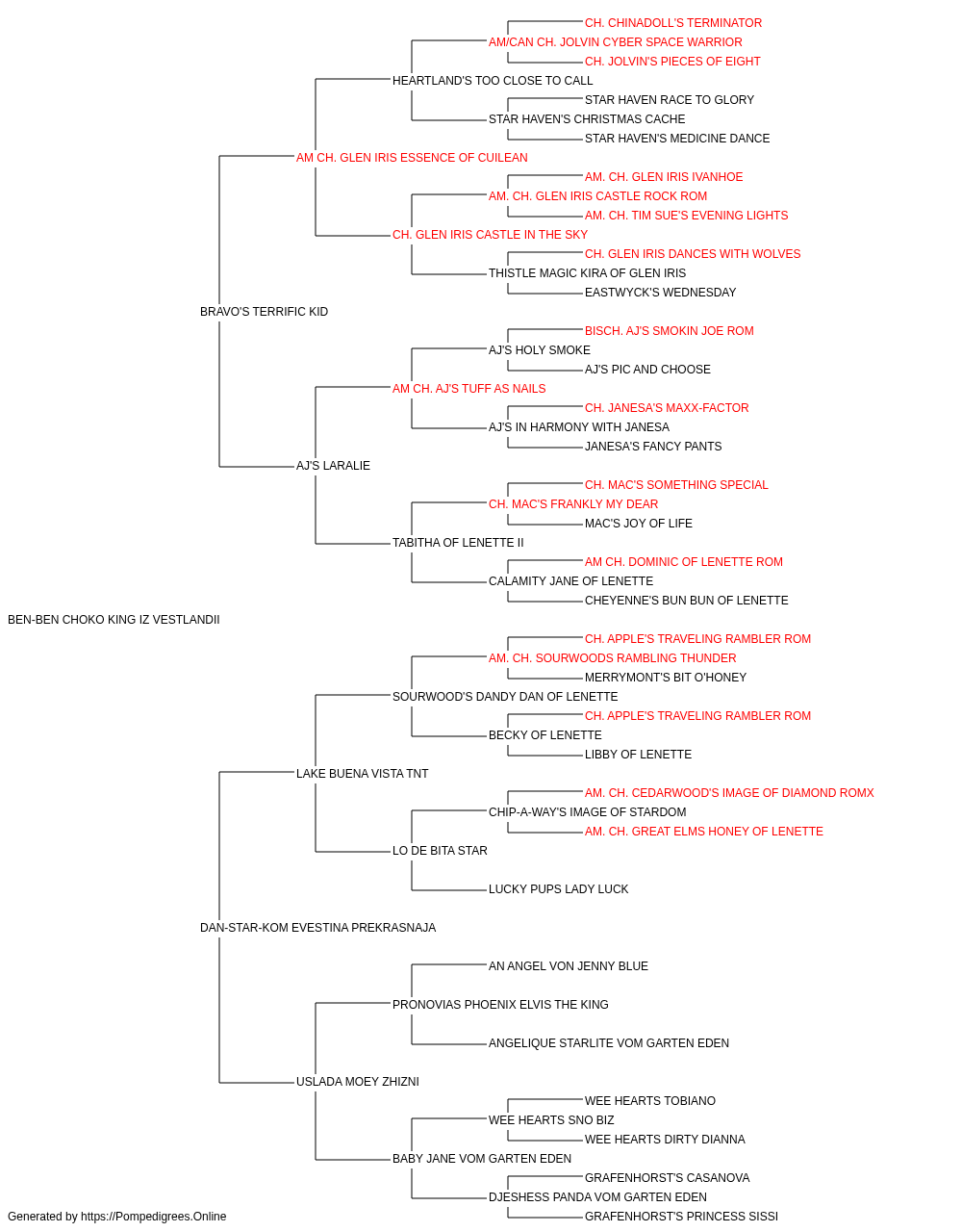 CH. CHINADOLL'S TERMINATOR
AM/CAN CH. JOLVIN CYBER SPACE WARRIOR
CH. JOLVIN'S PIECES OF EIGHT
HEARTLAND'S TOO CLOSE TO CALL
STAR HAVEN RACE TO GLORY
STAR HAVEN'S CHRISTMAS CACHE
STAR HAVEN'S MEDICINE DANCE
AM CH. GLEN IRIS ESSENCE OF CUILEAN
AM. CH. GLEN IRIS IVANHOE
AM. CH. GLEN IRIS CASTLE ROCK ROM
AM. CH. TIM SUE'S EVENING LIGHTS
CH. GLEN IRIS CASTLE IN THE SKY
CH. GLEN IRIS DANCES WITH WOLVES
THISTLE MAGIC KIRA OF GLEN IRIS
EASTWYCK'S WEDNESDAY
BRAVO'S TERRIFIC KID
BISCH. AJ'S SMOKIN JOE ROM
AJ'S HOLY SMOKE
AJ'S PIC AND CHOOSE
AM CH. AJ'S TUFF AS NAILS
CH. JANESA'S MAXX-FACTOR
AJ'S IN HARMONY WITH JANESA
JANESA'S FANCY PANTS
AJ'S LARALIE
CH. MAC'S SOMETHING SPECIAL
CH. MAC'S FRANKLY MY DEAR
MAC'S JOY OF LIFE
TABITHA OF LENETTE II
AM CH. DOMINIC OF LENETTE ROM
CALAMITY JANE OF LENETTE
CHEYENNE'S BUN BUN OF LENETTE
BEN-BEN CHOKO KING IZ VESTLANDII
CH. APPLE'S TRAVELING RAMBLER ROM
AM. CH. SOURWOODS RAMBLING THUNDER
MERRYMONT'S BIT O'HONEY
SOURWOOD'S DANDY DAN OF LENETTE
CH. APPLE'S TRAVELING RAMBLER ROM
BECKY OF LENETTE
LIBBY OF LENETTE
LAKE BUENA VISTA TNT
AM. CH. CEDARWOOD'S IMAGE OF DIAMOND ROMX
CHIP-A-WAY'S IMAGE OF STARDOM
AM. CH. GREAT ELMS HONEY OF LENETTE
LO DE BITA STAR
LUCKY PUPS LADY LUCK
DAN-STAR-KOM EVESTINA PREKRASNAJA
AN ANGEL VON JENNY BLUE
PRONOVIAS PHOENIX ELVIS THE KING
ANGELIQUE STARLITE VOM GARTEN EDEN
USLADA MOEY ZHIZNI
WEE HEARTS TOBIANO
WEE HEARTS SNO BIZ
WEE HEARTS DIRTY DIANNA
BABY JANE VOM GARTEN EDEN
GRAFENHORST'S CASANOVA
DJESHESS PANDA VOM GARTEN EDEN
GRAFENHORST'S PRINCESS SISSI
Generated by https://Pompedigrees.Online